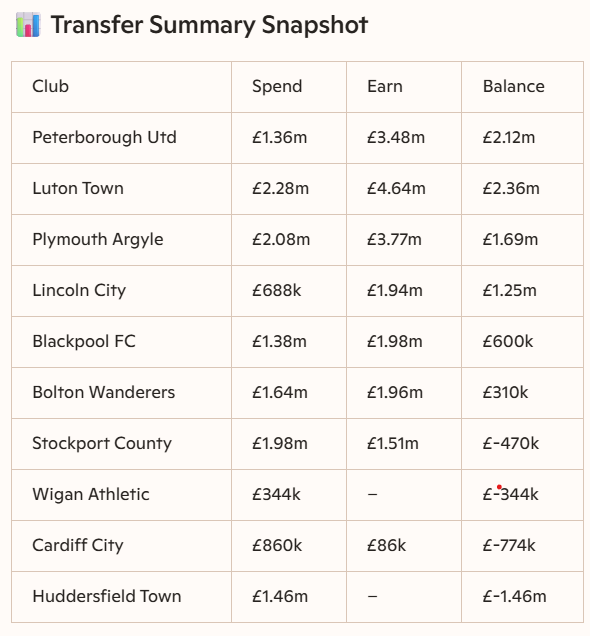 Transfer Summary Snapshot

| Club | Spend | Earn | Balance |
|---|---|---|---|
| Peterborough Utd | £1.36m | £3.48m | £2.12m |
| Luton Town | £2.28m | £4.64m | £2.36m |
| Plymouth Argyle | £2.08m | £3.77m | £1.69m |
| Lincoln City | £688k | £1.94m | £1.25m |
| Blackpool FC | £1.38m | £1.98m | £600k |
| Bolton Wanderers | £1.64m | £1.96m | £310k |
| Stockport County | £1.98m | £1.51m | £-470k |
| Wigan Athletic | £344k | – | £-344k |
| Cardiff City | £860k | £86k | £-774k |
| Huddersfield Town | £1.46m | – | £-1.46m |